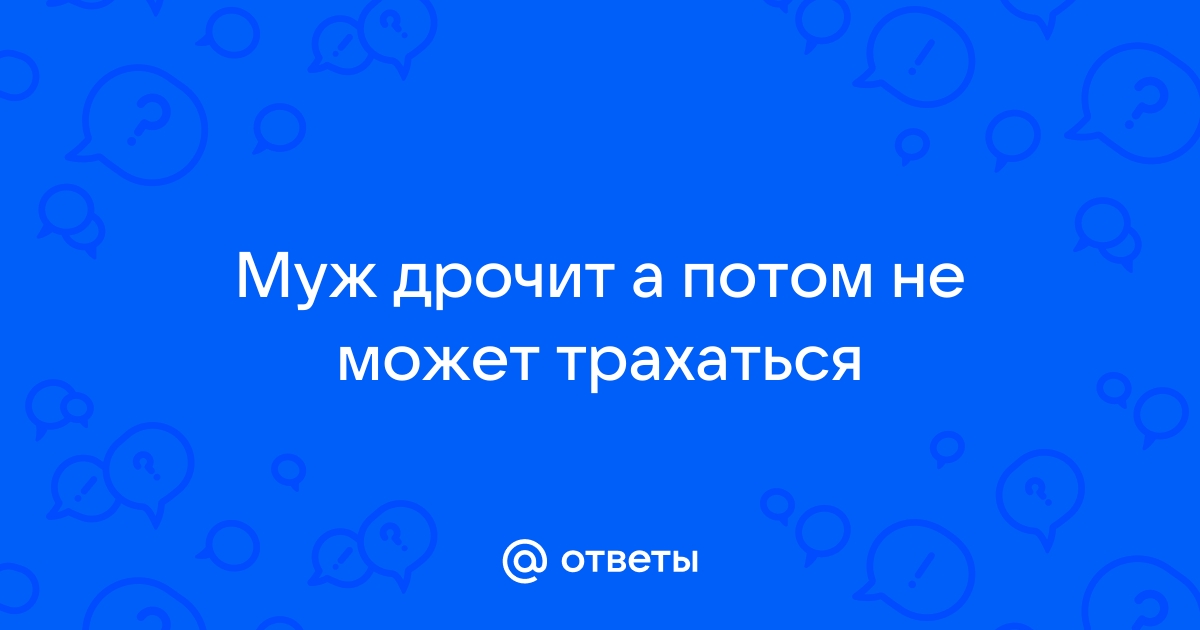 Муж дрочит а потом не может трахаться

@ ответы